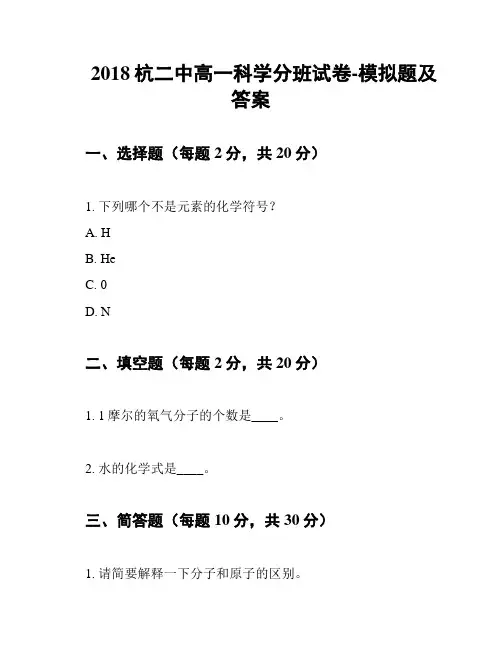 2018 杭二中高一科学分班试卷-模拟题及答案

一、选择题（每题 2 分，共 20 分）

1. 下列哪个不是元素的化学符号？

A. H

B. He

C. 0

D. N

二、填空题（每题 2 分，共 20 分）

1. 1 摩尔的氧气分子的个数是____。

2. 水的化学式是____。

三、简答题（每题 10 分，共 30 分）

1. 请简要解释一下分子和原子的区别。